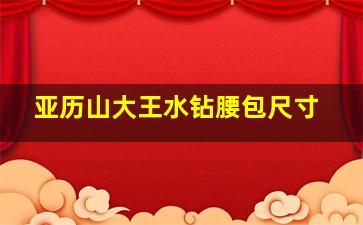 亚历山大王水钻腰包尺寸